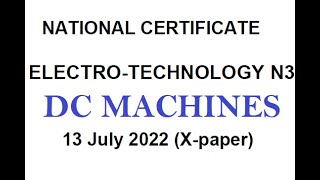 NATIONAL CERTIFICATE

ELECTRO-TECHNOLOGY N3

DC MACHINES

13 July 2022 (X-paper)